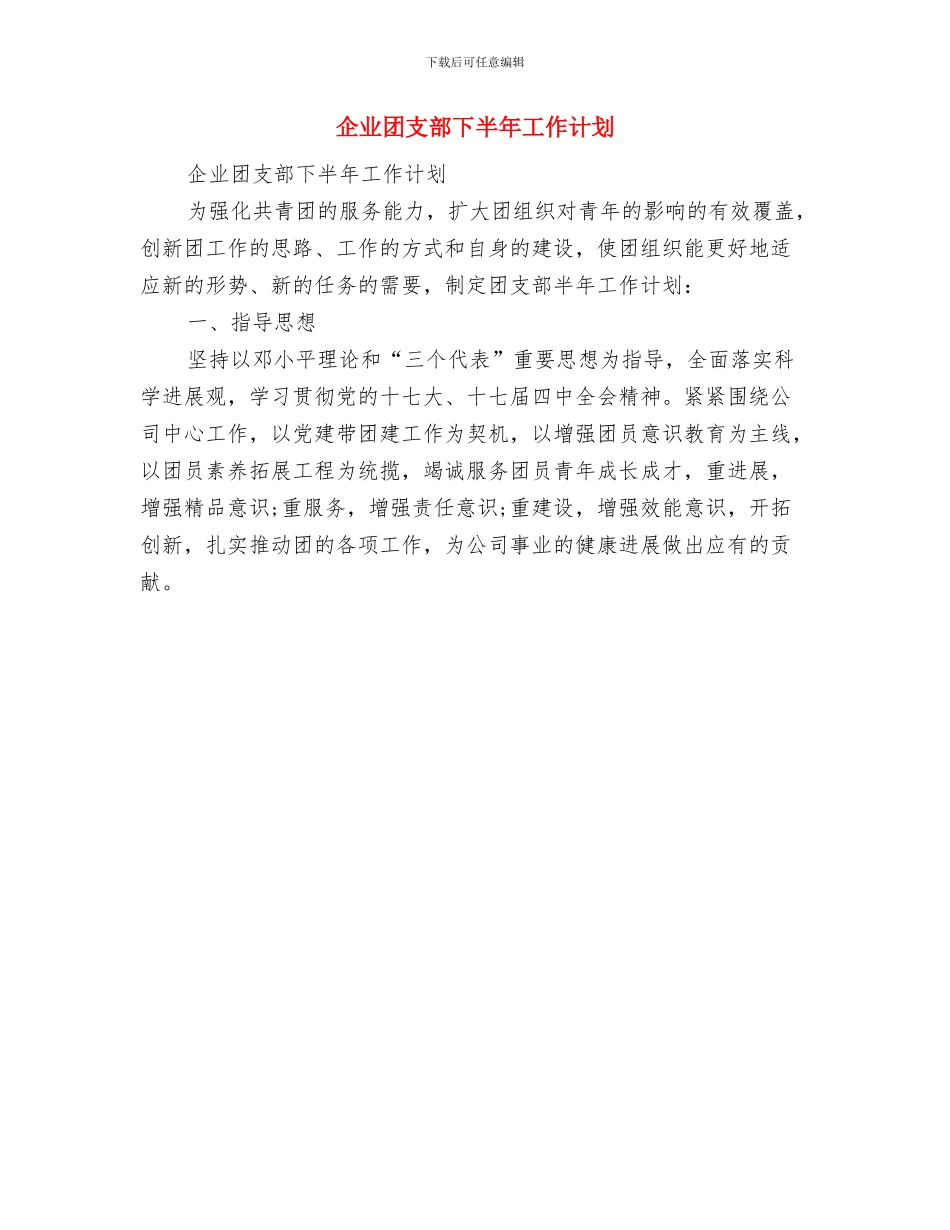 下载后可任意编辑

企业团支部下半年工作计划

企业团支部下半年工作计划

为强化共青团的服务能力，扩大团组织对青年的影响的有效覆盖，创新团工作的思路、工作的方式和自身的建设，使团组织能更好地适应新的形势、新的任务的需要，制定团支部半年工作计划：

一、指导思想

坚持以邓小平理论和“三个代表”重要思想为指导，全面落实科学进展观，学习贯彻党的十七大、十七届四中全会精神。紧紧围绕公司中心工作，以党建带团建工作为契机，以增强团员意识教育为主线，以团员素养拓展工程为统揽，竭诚服务团员青年成长成才，重进展，增强精品意识;重服务，增强责任意识;重建设，增强效能意识，开拓创新，扎实推动团的各项工作，为公司事业的健康进展做出应有的贡献。